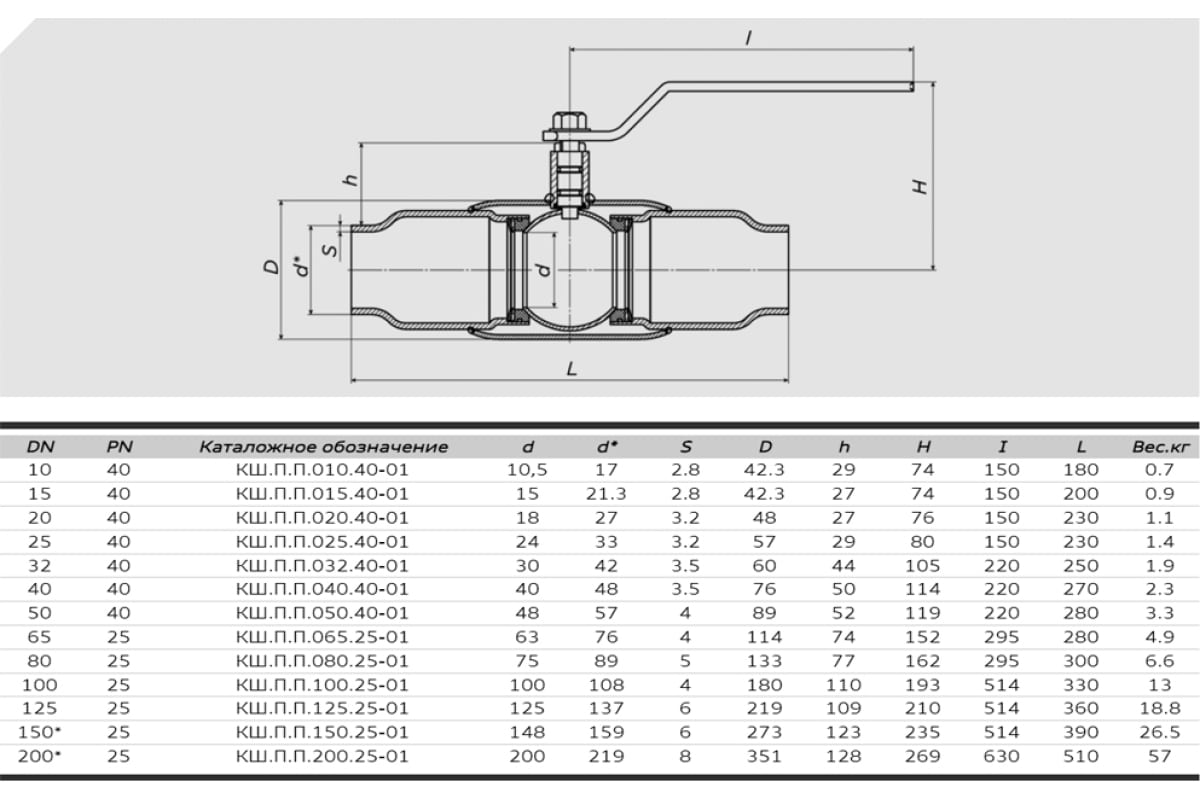 l

h

H

D

d*

S

d

L

| DN | PN | Каталожное обозначение | d | d* | S | D | h | H | I | L | Вес.кг |
|---|---|---|---|---|---|---|---|---|---|---|---|
| 10 | 40 | КШ.П.П.010.40-01 | 10,5 | 17 | 2.8 | 42.3 | 29 | 74 | 150 | 180 | 0.7 |
| 15 | 40 | КШ.П.П.015.40-01 | 15 | 21.3 | 2.8 | 42.3 | 27 | 74 | 150 | 200 | 0.9 |
| 20 | 40 | КШ.П.П.020.40-01 | 18 | 27 | 3.2 | 48 | 27 | 76 | 150 | 230 | 1.1 |
| 25 | 40 | КШ.П.П.025.40-01 | 24 | 33 | 3.2 | 57 | 29 | 80 | 150 | 230 | 1.4 |
| 32 | 40 | КШ.П.П.032.40-01 | 30 | 42 | 3.5 | 60 | 44 | 105 | 220 | 250 | 1.9 |
| 40 | 40 | КШ.П.П.040.40-01 | 40 | 48 | 3.5 | 76 | 50 | 114 | 220 | 270 | 2.3 |
| 50 | 40 | КШ.П.П.050.40-01 | 48 | 57 | 4 | 89 | 52 | 119 | 220 | 280 | 3.3 |
| 65 | 25 | КШ.П.П.065.25-01 | 63 | 76 | 4 | 114 | 74 | 152 | 295 | 280 | 4.9 |
| 80 | 25 | КШ.П.П.080.25-01 | 75 | 89 | 5 | 133 | 77 | 162 | 295 | 300 | 6.6 |
| 100 | 25 | КШ.П.П.100.25-01 | 100 | 108 | 4 | 180 | 110 | 193 | 514 | 330 | 13 |
| 125 | 25 | КШ.П.П.125.25-01 | 125 | 137 | 6 | 219 | 109 | 210 | 514 | 360 | 18.8 |
| 150* | 25 | КШ.П.П.150.25-01 | 148 | 159 | 6 | 273 | 123 | 235 | 514 | 390 | 26.5 |
| 200* | 25 | КШ.П.П.200.25-01 | 200 | 219 | 8 | 351 | 128 | 269 | 630 | 510 | 57 |